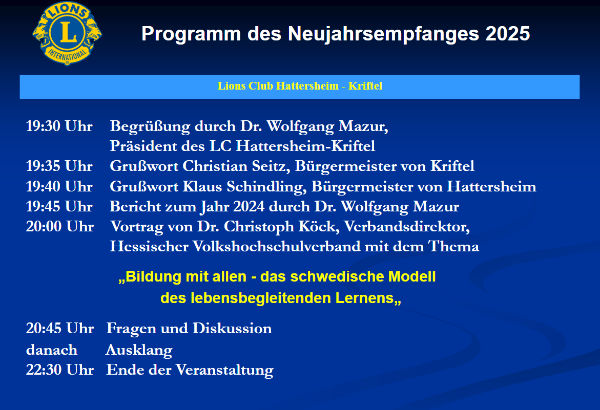 LIONS
L
INTERNATIONAL

Programm des Neujahrsempfanges 2025

Lions Club Hattersheim - Kriftel

19:30 Uhr Begrüßung durch Dr. Wolfgang Mazur,
Präsident des LC Hattersheim-Kriftel
19:35 Uhr Grußwort Christian Seitz, Bürgermeister von Kriftel
19:40 Uhr Grußwort Klaus Schindling, Bürgermeister von Hattersheim
19:45 Uhr Bericht zum Jahr 2024 durch Dr. Wolfgang Mazur
20:00 Uhr Vortrag von Dr. Christoph Köck, Verbandsdirektor,
Hessischer Volkshochschulverband mit dem Thema

„Bildung mit allen - das schwedische Modell
des lebensbegleitenden Lernens„

20:45 Uhr Fragen und Diskussion
danach Ausklang
22:30 Uhr Ende der Veranstaltung